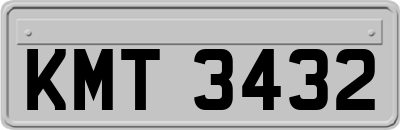 KMT 3432